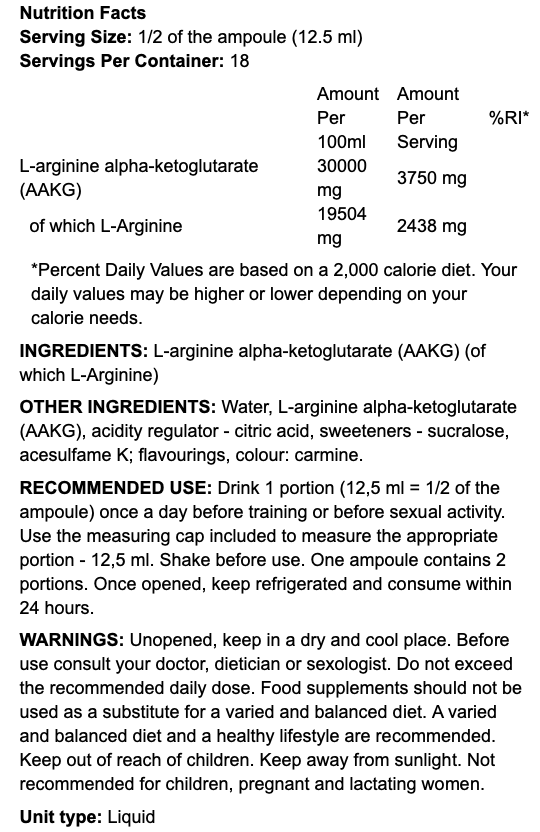 **Nutrition Facts**
**Serving Size:** 1/2 of the ampoule (12.5 ml)
**Servings Per Container:** 18

| | Amount Per 100ml | Amount Per Serving | %RI* |
|---|---|---|---|
| L-arginine alpha-ketoglutarate (AAKG) | 30000 mg | 3750 mg | |
| of which L-Arginine | 19504 mg | 2438 mg | |

*Percent Daily Values are based on a 2,000 calorie diet. Your daily values may be higher or lower depending on your calorie needs.

**INGREDIENTS:** L-arginine alpha-ketoglutarate (AAKG) (of which L-Arginine)

**OTHER INGREDIENTS:** Water, L-arginine alpha-ketoglutarate (AAKG), acidity regulator - citric acid, sweeteners - sucralose, acesulfame K; flavourings, colour: carmine.

**RECOMMENDED USE:** Drink 1 portion (12,5 ml = 1/2 of the ampoule) once a day before training or before sexual activity. Use the measuring cap included to measure the appropriate portion - 12,5 ml. Shake before use. One ampoule contains 2 portions. Once opened, keep refrigerated and consume within 24 hours.

**WARNINGS:** Unopened, keep in a dry and cool place. Before use consult your doctor, dietician or sexologist. Do not exceed the recommended daily dose. Food supplements should not be used as a substitute for a varied and balanced diet. A varied and balanced diet and a healthy lifestyle are recommended. Keep out of reach of children. Keep away from sunlight. Not recommended for children, pregnant and lactating women.

**Unit type:** Liquid